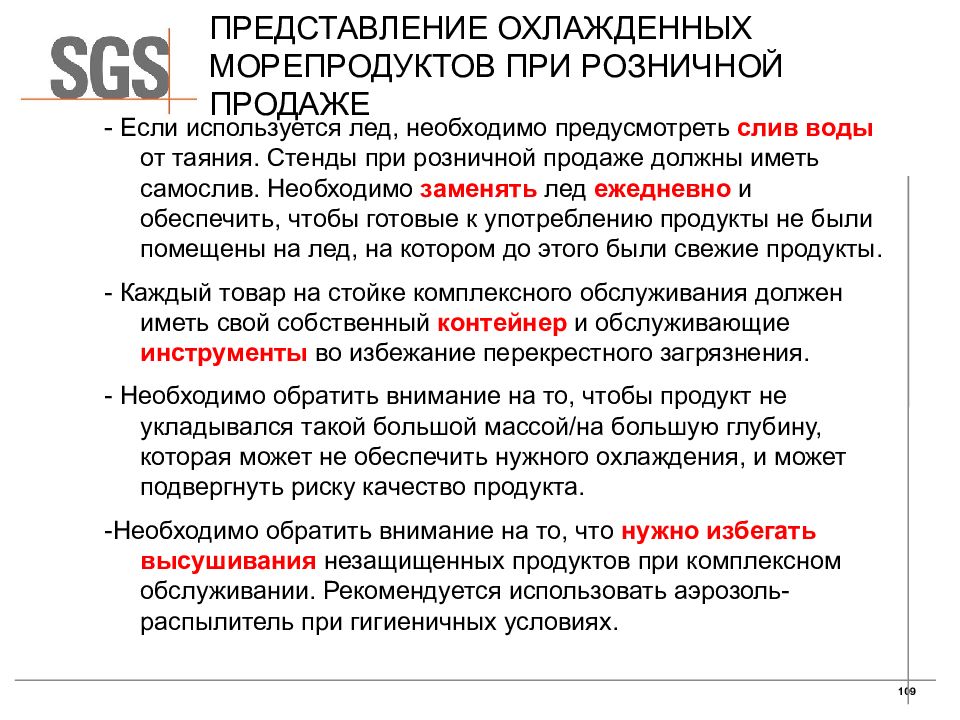 SGS

ПРЕДСТАВЛЕНИЕ ОХЛАЖДЕННЫХ МОРЕПРОДУКТОВ ПРИ РОЗНИЧНОЙ ПРОДАЖЕ

- Если используется лед, необходимо предусмотреть слив воды от таяния. Стенды при розничной продаже должны иметь самослив. Необходимо заменять лед ежедневно и обеспечить, чтобы готовые к употреблению продукты не были помещены на лед, на котором до этого были свежие продукты.

- Каждый товар на стойке комплексного обслуживания должен иметь свой собственный контейнер и обслуживающие инструменты во избежание перекрестного загрязнения.

- Необходимо обратить внимание на то, чтобы продукт не укладывался такой большой массой/на большую глубину, которая может не обеспечить нужного охлаждения, и может подвергнуть риску качество продукта.

-Необходимо обратить внимание на то, что нужно избегать высушивания незащищенных продуктов при комплексном обслуживании. Рекомендуется использовать аэрозоль-распылитель при гигиеничных условиях.

109